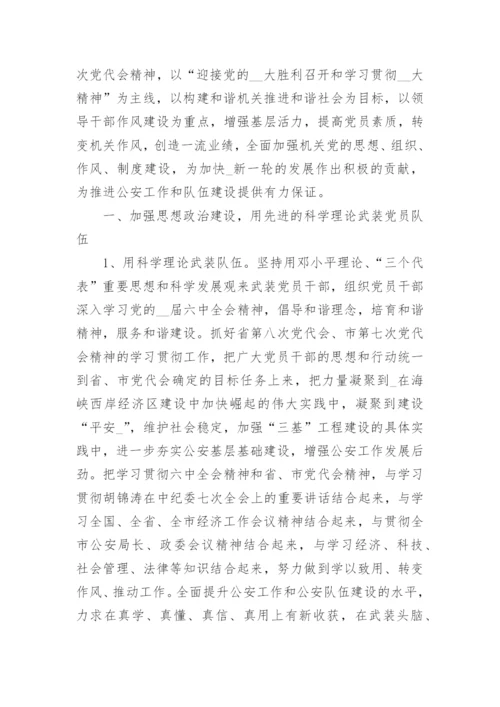 次党代会精神，以“迎接党的__大胜利召开和学习贯彻__大精神”为主线，以构建和谐机关推进和谐社会为目标，以领导干部作风建设为重点，增强基层活力，提高党员素质，转变机关作风，创造一流业绩，全面加强机关党的思想、组织、作风、制度建设，为加快_新一轮的发展作出积极的贡献，为推进公安工作和队伍建设提供有力保证。

一、加强思想政治建设，用先进的科学理论武装党员队伍

1、用科学理论武装队伍。坚持用邓小平理论、“三个代表”重要思想和科学发展观来武装党员干部，组织党员干部深入学习党的__届六中全会精神，倡导和谐理念，培育和谐精神，服务和谐建设。抓好省第八次党代会、市第七次党代会精神的学习贯彻工作，把广大党员干部的思想和行动统一到省、市党代会确定的目标任务上来，把力量凝聚到_在海峡西岸经济区建设中加快崛起的伟大实践中，凝聚到建设“平安_”，维护社会稳定，加强“三基”工程建设的具体实践中，进一步夯实公安基层基础建设，增强公安工作发展后劲。把学习贯彻六中全会精神和省、市党代会精神，与学习贯彻胡锦涛在中纪委七次全会上的重要讲话结合起来，与学习全国、全省、全市经济工作会议精神结合起来，与贯彻全市公安局长、政委会议精神结合起来，与学习经济、科技、社会管理、法律等知识结合起来，努力做到学以致用、转变作风、推动工作。全面提升公安工作和公安队伍建设的水平，力求在真学、真懂、真信、真用上有新收获，在武装头脑、